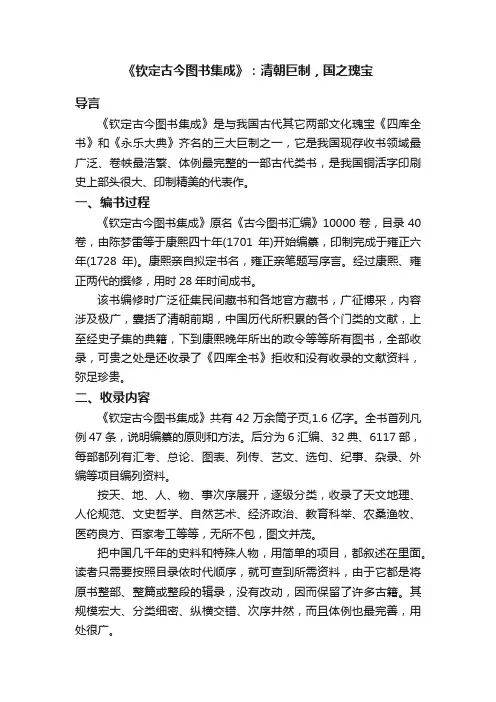 《钦定古今图书集成》：清朝巨制，国之瑰宝

导言

《钦定古今图书集成》是与我国古代其它两部文化瑰宝《四库全书》和《永乐大典》齐名的三大巨制之一，它是我国现存收书领域最广泛、卷帙最浩繁、体例最完整的一部古代类书，是我国铜活字印刷史上部头很大、印制精美的代表作。

一、编书过程

《钦定古今图书集成》原名《古今图书汇编》10000 卷，目录 40 卷，由陈梦雷等于康熙四十年(1701 年)开始编纂，印制完成于雍正六年(1728 年)。康熙亲自拟定书名，雍正亲笔题写序言。经过康熙、雍正两代的撰修，用时 28 年时间成书。

该书编修时广泛征集民间藏书和各地官方藏书，广征博采，内容涉及极广，囊括了清朝前期，中国历代所积累的各个门类的文献，上至经史子集的典籍，下到康熙晚年所出的政令等等所有图书，全部收录，可贵之处是还收录了《四库全书》拒收和没有收录的文献资料，弥足珍贵。

二、收录内容

《钦定古今图书集成》共有 42 万余筒子页,1.6 亿字。全书首列凡例 47 条，说明编纂的原则和方法。后分为 6 汇编、32 典、6117 部，每部都列有汇考、总论、图表、列传、艺文、选句、纪事、杂录、外编等项目编列资料。

按天、地、人、物、事次序展开，逐级分类，收录了天文地理、人伦规范、文史哲学、自然艺术、经济政治、教育科举、农桑渔牧、医药良方、百家考工等等，无所不包，图文并茂。

把中国几千年的史料和特殊人物，用简单的项目，都叙述在里面。读者只需要按照目录依时代顺序，就可查到所需资料，由于它都是将原书整部、整篇或整段的辑录，没有改动，因而保留了许多古籍。其规模宏大、分类细密、纵横交错、次序井然，而且体例也最完善，用处很广。